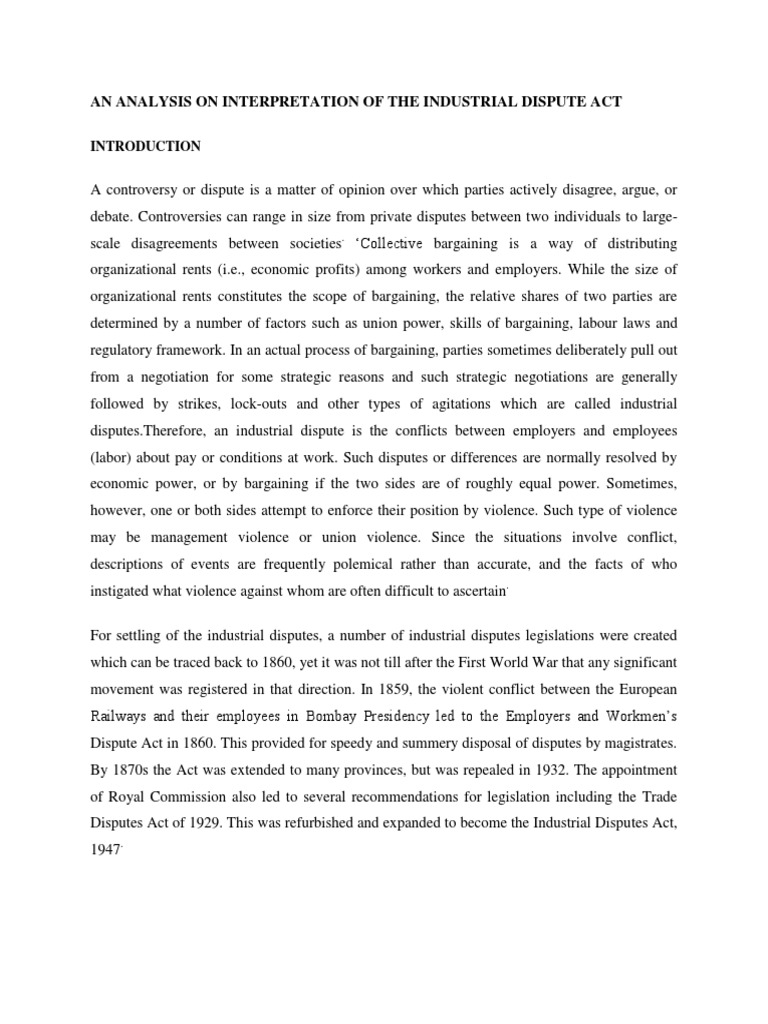 AN ANALYSIS ON INTERPRETATION OF THE INDUSTRIAL DISPUTE ACT

INTRODUCTION

A controversy or dispute is a matter of opinion over which parties actively disagree, argue, or debate. Controversies can range in size from private disputes between two individuals to large-scale disagreements between societies. 'Collective bargaining is a way of distributing organizational rents (i.e., economic profits) among workers and employers. While the size of organizational rents constitutes the scope of bargaining, the relative shares of two parties are determined by a number of factors such as union power, skills of bargaining, labour laws and regulatory framework. In an actual process of bargaining, parties sometimes deliberately pull out from a negotiation for some strategic reasons and such strategic negotiations are generally followed by strikes, lock-outs and other types of agitations which are called industrial disputes.Therefore, an industrial dispute is the conflicts between employers and employees (labor) about pay or conditions at work. Such disputes or differences are normally resolved by economic power, or by bargaining if the two sides are of roughly equal power. Sometimes, however, one or both sides attempt to enforce their position by violence. Such type of violence may be management violence or union violence. Since the situations involve conflict, descriptions of events are frequently polemical rather than accurate, and the facts of who instigated what violence against whom are often difficult to ascertain.

For settling of the industrial disputes, a number of industrial disputes legislations were created which can be traced back to 1860, yet it was not till after the First World War that any significant movement was registered in that direction. In 1859, the violent conflict between the European Railways and their employees in Bombay Presidency led to the Employers and Workmen's Dispute Act in 1860. This provided for speedy and summery disposal of disputes by magistrates. By 1870s the Act was extended to many provinces, but was repealed in 1932. The appointment of Royal Commission also led to several recommendations for legislation including the Trade Disputes Act of 1929. This was refurbished and expanded to become the Industrial Disputes Act, 1947.